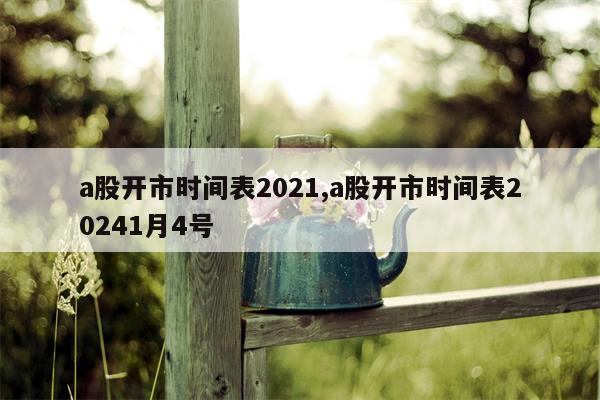 a股开市时间表2021,a股开市时间表20241月4号